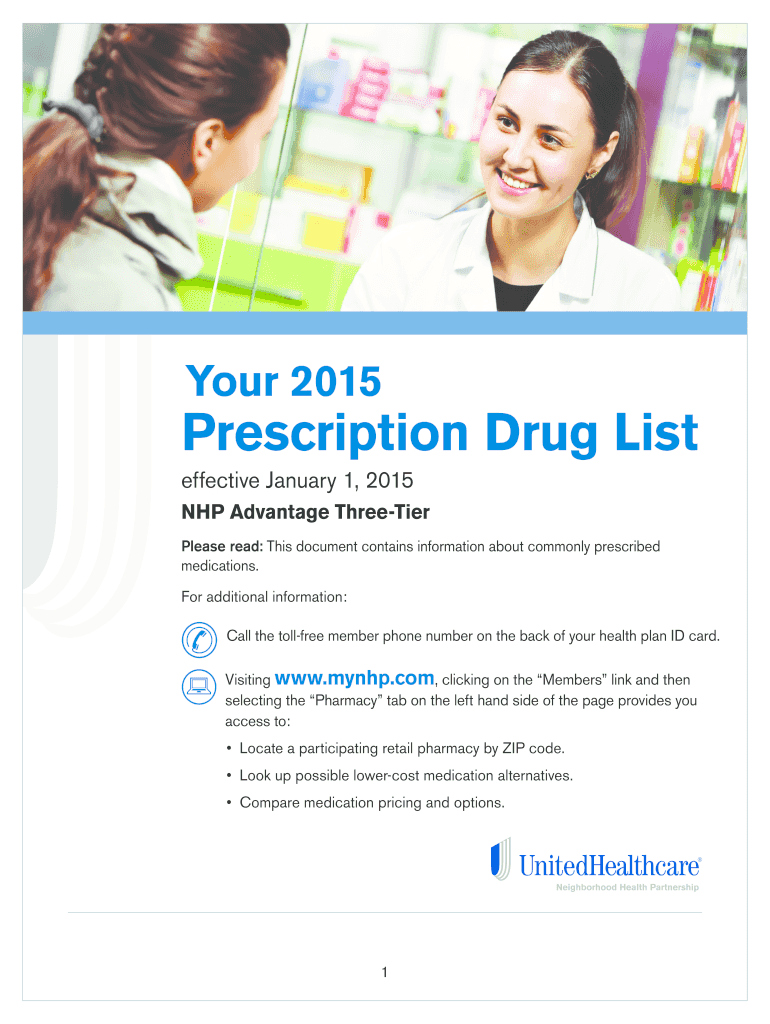 Your 2015

Prescription Drug List

effective January 1, 2015

NHP Advantage Three-Tier

Please read: This document contains information about commonly prescribed medications.

For additional information:

Call the toll-free member phone number on the back of your health plan ID card.

Visiting www.mynhp.com, clicking on the "Members" link and then selecting the "Pharmacy" tab on the left hand side of the page provides you access to:

• Locate a participating retail pharmacy by ZIP code.
• Look up possible lower-cost medication alternatives.
• Compare medication pricing and options.

UnitedHealthcare®
Neighborhood Health Partnership

1